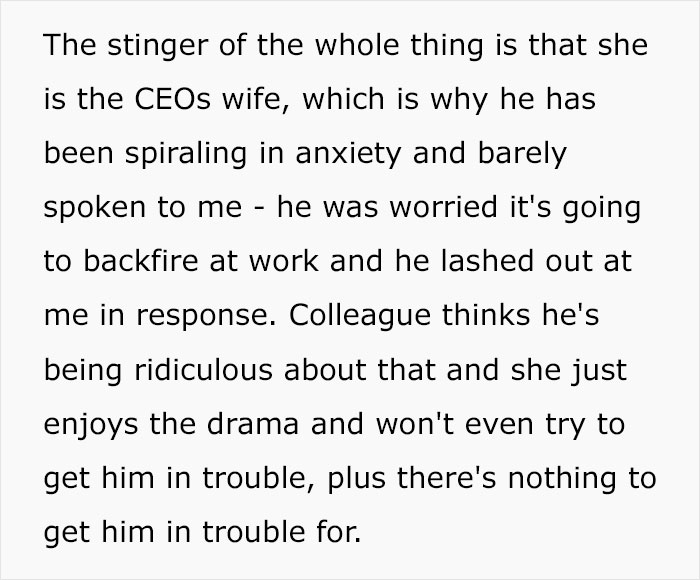 The stinger of the whole thing is that she is the CEOs wife, which is why he has been spiraling in anxiety and barely spoken to me - he was worried it's going to backfire at work and he lashed out at me in response. Colleague thinks he's being ridiculous about that and she just enjoys the drama and won't even try to get him in trouble, plus there's nothing to get him in trouble for.